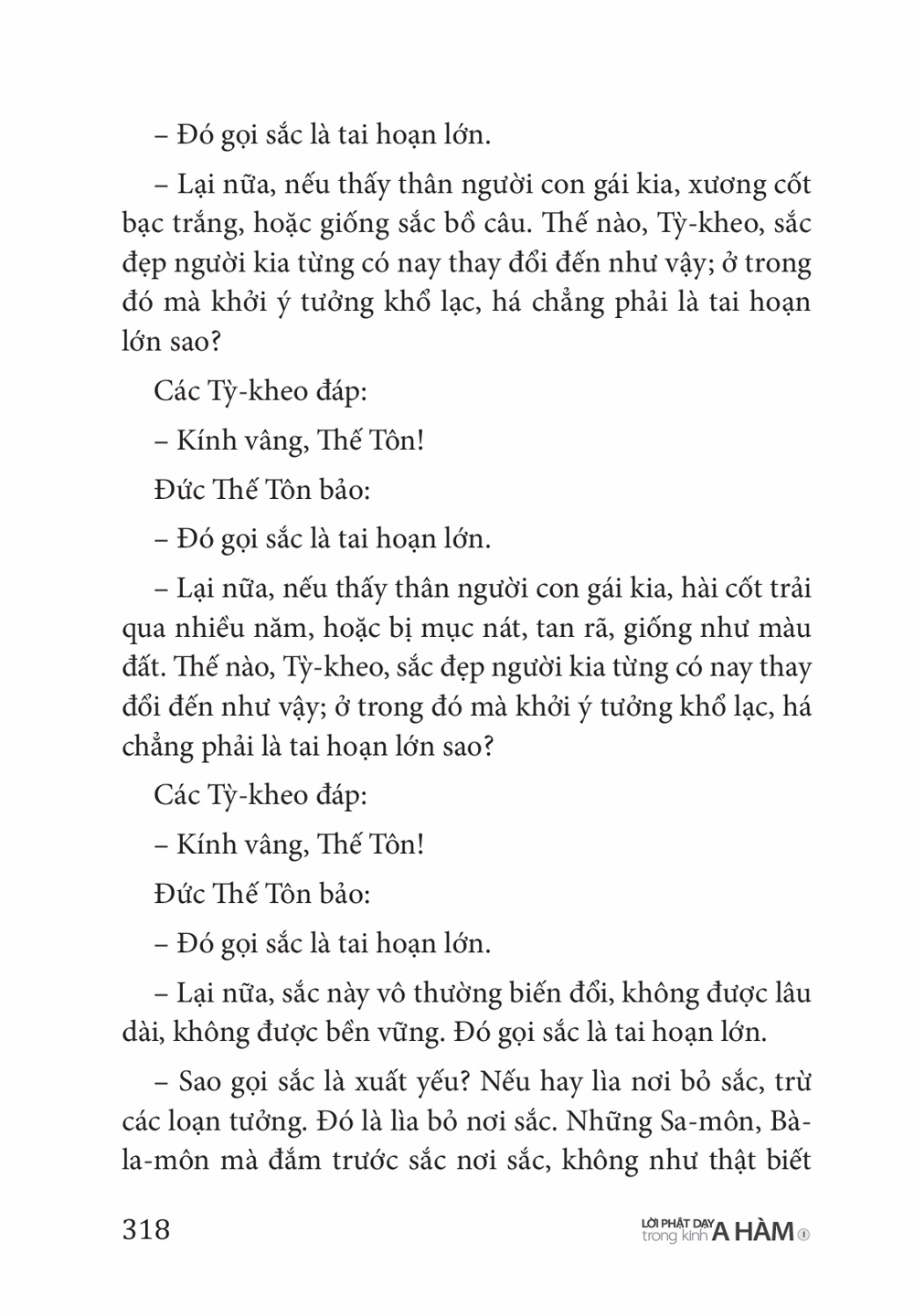 – Đó gọi sắc là tai hoạn lớn.

– Lại nữa, nếu thấy thân người con gái kia, xương cốt bạc trắng, hoặc giống sắc bồ câu. Thế nào, Tỳ-kheo, sắc đẹp người kia từng có nay thay đổi đến như vậy; ở trong đó mà khởi ý tưởng khổ lạc, há chẳng phải là tai hoạn lớn sao?

Các Tỳ-kheo đáp:

– Kính vâng, Thế Tôn!

Đức Thế Tôn bảo:

– Đó gọi sắc là tai hoạn lớn.

– Lại nữa, nếu thấy thân người con gái kia, hài cốt trải qua nhiều năm, hoặc bị mục nát, tan rã, giống như màu đất. Thế nào, Tỳ-kheo, sắc đẹp người kia từng có nay thay đổi đến như vậy; ở trong đó mà khởi ý tưởng khổ lạc, há chẳng phải là tai hoạn lớn sao?

Các Tỳ-kheo đáp:

– Kính vâng, Thế Tôn!

Đức Thế Tôn bảo:

– Đó gọi sắc là tai hoạn lớn.

– Lại nữa, sắc này vô thường biến đổi, không được lâu dài, không được bền vững. Đó gọi sắc là tai hoạn lớn.

– Sao gọi sắc là xuất yếu? Nếu hay lìa nơi bỏ sắc, trừ các loạn tưởng. Đó là lìa bỏ nơi sắc. Những Sa-môn, Bà-la-môn mà đắm trước sắc nơi sắc, không như thật biết

318

LỜI PHẬT DẠY trong kinh A HÀM 1